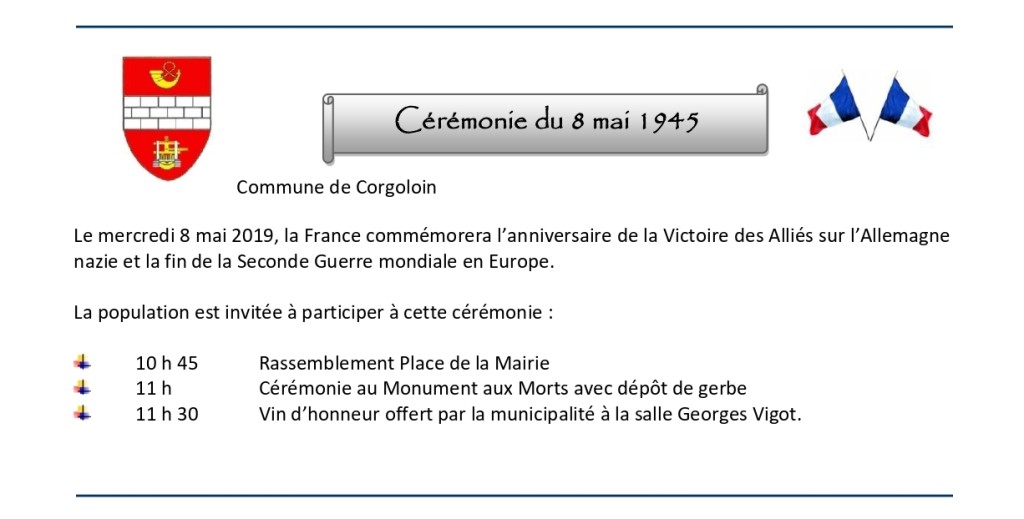 Cérémonie du 8 mai 1945

Commune de Corgoloin

Le mercredi 8 mai 2019, la France commémorera l'anniversaire de la Victoire des Alliés sur l'Allemagne nazie et la fin de la Seconde Guerre mondiale en Europe.

La population est invitée à participer à cette cérémonie :

10 h 45 Rassemblement Place de la Mairie
11 h Cérémonie au Monument aux Morts avec dépôt de gerbe
11 h 30 Vin d'honneur offert par la municipalité à la salle Georges Vigot.